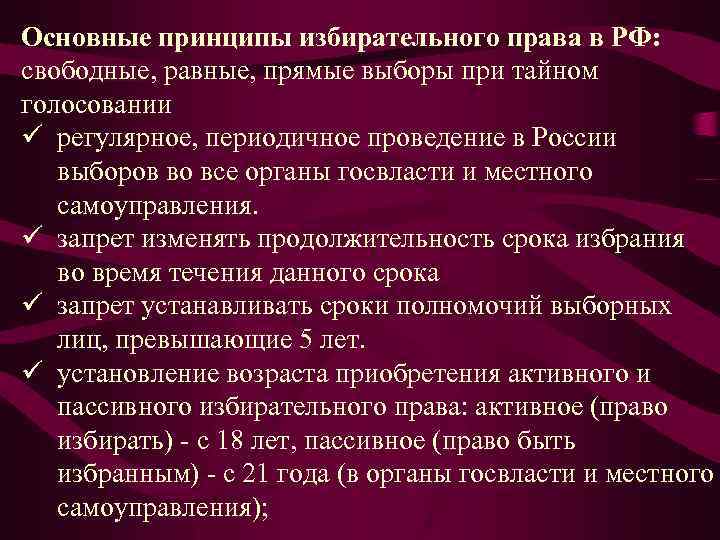 Основные принципы избирательного права в РФ: свободные, равные, прямые выборы при тайном голосовании

✓ регулярное, периодичное проведение в России выборов во все органы госвласти и местного самоуправления.
✓ запрет изменять продолжительность срока избрания во время течения данного срока
✓ запрет устанавливать сроки полномочий выборных лиц, превышающие 5 лет.
✓ установление возраста приобретения активного и пассивного избирательного права: активное (право избирать) - с 18 лет, пассивное (право быть избранным) - с 21 года (в органы госвласти и местного самоуправления);